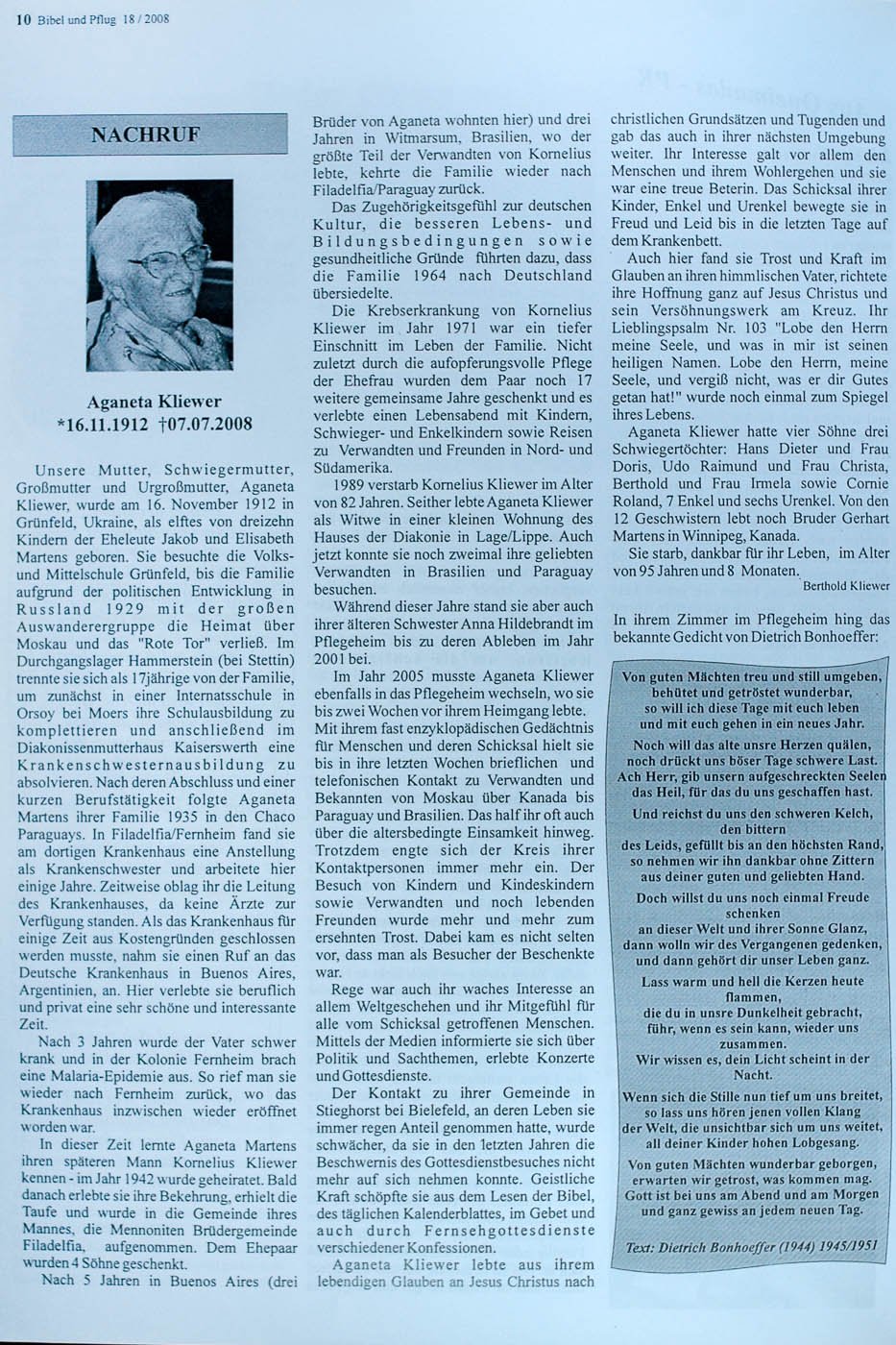 10 Bibel und Pflug 18 / 2008

NACHRUF

Aganeta Kliewer
*16.11.1912 †07.07.2008

Unsere Mutter, Schwiegermutter, Großmutter und Urgroßmutter, Aganeta Kliewer, wurde am 16. November 1912 in Grünfeld, Ukraine, als elftes von dreizehn Kindern der Eheleute Jakob und Elisabeth Martens geboren. Sie besuchte die Volks- und Mittelschule Grünfeld, bis die Familie aufgrund der politischen Entwicklung in Russland 1929 mit der großen Auswanderergruppe die Heimat über Moskau und das "Rote Tor" verließ. Im Durchgangslager Hammerstein (bei Stettin) trennte sie sich als 17jährige von der Familie, um zunächst in einer Internatsschule in Orsoy bei Moers ihre Schulausbildung zu komplettieren und anschließend im Diakonissenmutterhaus Kaiserswerth eine Krankenschwesternausbildung zu absolvieren. Nach deren Abschluss und einer kurzen Berufstätigkeit folgte Aganeta Martens ihrer Familie 1935 in den Chaco Paraguays. In Filadelfia/Fernheim fand sie am dortigen Krankenhaus eine Anstellung als Krankenschwester und arbeitete hier einige Jahre. Zeitweise oblag ihr die Leitung des Krankenhauses, da keine Ärzte zur Verfügung standen. Als das Krankenhaus für einige Zeit aus Kostengründen geschlossen werden musste, nahm sie einen Ruf an das Deutsche Krankenhaus in Buenos Aires, Argentinien, an. Hier verlebte sie beruflich und privat eine sehr schöne und interessante Zeit.

Nach 3 Jahren wurde der Vater schwer krank und in der Kolonie Fernheim brach eine Malaria-Epidemie aus. So rief man sie wieder nach Fernheim zurück, wo das Krankenhaus inzwischen wieder eröffnet worden war.

In dieser Zeit lernte Aganeta Martens ihren späteren Mann Kornelius Kliewer kennen - im Jahr 1942 wurde geheiratet. Bald danach erlebte sie ihre Bekehrung, erhielt die Taufe und wurde in die Gemeinde ihres Mannes, die Mennoniten Brüdergemeinde Filadelfia, aufgenommen. Dem Ehepaar wurden 4 Söhne geschenkt.

Nach 5 Jahren in Buenos Aires (drei Brüder von Aganeta wohnten hier) und drei Jahren in Witmarsum, Brasilien, wo der größte Teil der Verwandten von Kornelius lebte, kehrte die Familie wieder nach Filadelfia/Paraguay zurück.

Das Zugehörigkeitsgefühl zur deutschen Kultur, die besseren Lebens- und Bildungsbedingungen sowie gesundheitliche Gründe führten dazu, dass die Familie 1964 nach Deutschland übersiedelte.

Die Krebserkrankung von Kornelius Kliewer im Jahr 1971 war ein tiefer Einschnitt im Leben der Familie. Nicht zuletzt durch die aufopferungsvolle Pflege der Ehefrau wurden dem Paar noch 17 weitere gemeinsame Jahre geschenkt und es verlebte einen Lebensabend mit Kindern, Schwieger- und Enkelkindern sowie Reisen zu Verwandten und Freunden in Nord- und Südamerika.

1989 verstarb Kornelius Kliewer im Alter von 82 Jahren. Seither lebte Aganeta Kliewer als Witwe in einer kleinen Wohnung des Hauses der Diakonie in Lage/Lippe. Auch jetzt konnte sie noch zweimal ihre geliebten Verwandten in Brasilien und Paraguay besuchen.

Während dieser Jahre stand sie aber auch ihrer älteren Schwester Anna Hildebrandt im Pflegeheim bis zu deren Ableben im Jahr 2001 bei.

Im Jahr 2005 musste Aganeta Kliewer ebenfalls in das Pflegeheim wechseln, wo sie bis zwei Wochen vor ihrem Heimgang lebte. Mit ihrem fast enzyklopädischen Gedächtnis für Menschen und deren Schicksal hielt sie bis in ihre letzten Wochen brieflichen und telefonischen Kontakt zu Verwandten und Bekannten von Moskau über Kanada bis Paraguay und Brasilien. Das half ihr oft auch über die altersbedingte Einsamkeit hinweg. Trotzdem engte sich der Kreis ihrer Kontaktpersonen immer mehr ein. Der Besuch von Kindern und Kindeskindern sowie Verwandten und noch lebenden Freunden wurde mehr und mehr zum ersehnten Trost. Dabei kam es nicht selten vor, dass man als Besucher der Beschenkte war.

Rege war auch ihr waches Interesse an allem Weltgeschehen und ihr Mitgefühl für alle vom Schicksal getroffenen Menschen. Mittels der Medien informierte sie sich über Politik und Sachthemen, erlebte Konzerte und Gottesdienste.

Der Kontakt zu ihrer Gemeinde in Stieghorst bei Bielefeld, an deren Leben sie immer regen Anteil genommen hatte, wurde schwächer, da sie in den letzten Jahren die Beschwernis des Gottesdienstbesuches nicht mehr auf sich nehmen konnte. Geistliche Kraft schöpfte sie aus dem Lesen der Bibel, des täglichen Kalenderblattes, im Gebet und auch durch Fernsehgottesdienste verschiedener Konfessionen.

Aganeta Kliewer lebte aus ihrem lebendigen Glauben an Jesus Christus nach christlichen Grundsätzen und Tugenden und gab das auch in ihrer nächsten Umgebung weiter. Ihr Interesse galt vor allem den Menschen und ihrem Wohlergehen und sie war eine treue Beterin. Das Schicksal ihrer Kinder, Enkel und Urenkel bewegte sie in Freud und Leid bis in die letzten Tage auf dem Krankenbett.

Auch hier fand sie Trost und Kraft im Glauben an ihren himmlischen Vater, richtete ihre Hoffnung ganz auf Jesus Christus und sein Versöhnungswerk am Kreuz. Ihr Lieblingspsalm Nr. 103 "Lobe den Herrn meine Seele, und was in mir ist seinen heiligen Namen. Lobe den Herrn, meine Seele, und vergiß nicht, was er dir Gutes getan hat!" wurde noch einmal zum Spiegel ihres Lebens.

Aganeta Kliewer hatte vier Söhne drei Schwiegertöchter: Hans Dieter und Frau Doris, Udo Raimund und Frau Christa, Berthold und Frau Irmela sowie Cornie Roland, 7 Enkel und sechs Urenkel. Von den 12 Geschwistern lebt noch Bruder Gerhart Martens in Winnipeg, Kanada.

Sie starb, dankbar für ihr Leben, im Alter von 95 Jahren und 8 Monaten.

Berthold Kliewer

In ihrem Zimmer im Pflegeheim hing das bekannte Gedicht von Dietrich Bonhoeffer:

Von guten Mächten treu und still umgeben, behütet und getröstet wunderbar, so will ich diese Tage mit euch leben und mit euch gehen in ein neues Jahr.

Noch will das alte unsre Herzen quälen, noch drückt uns böser Tage schwere Last. Ach Herr, gib unsern aufgeschreckten Seelen das Heil, für das du uns geschaffen hast.

Und reichst du uns den schweren Kelch, den bittern des Leids, gefüllt bis an den höchsten Rand, so nehmen wir ihn dankbar ohne Zittern aus deiner guten und geliebten Hand.

Doch willst du uns noch einmal Freude schenken an dieser Welt und ihrer Sonne Glanz, dann wolln wir des Vergangenen gedenken, und dann gehört dir unser Leben ganz.

Lass warm und hell die Kerzen heute flammen, die du in unsre Dunkelheit gebracht, führ, wenn es sein kann, wieder uns zusammen. Wir wissen es, dein Licht scheint in der Nacht.

Wenn sich die Stille nun tief um uns breitet, so lass uns hören jenen vollen Klang der Welt, die unsichtbar sich um uns weitet, all deiner Kinder hohen Lobgesang.

Von guten Mächten wunderbar geborgen, erwarten wir getrost, was kommen mag. Gott ist bei uns am Abend und am Morgen und ganz gewiss an jedem neuen Tag.

Text: Dietrich Bonhoeffer (1944) 1945/1951